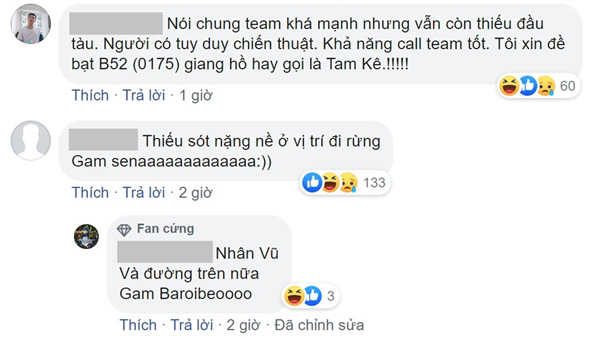 Nói chung team khá mạnh nhưng vẫn còn thiếu đầu tàu. Người có tuy duy chiến thuật. Khả năng call team tốt. Tôi xin đề bạt B52 (0175) giang hồ hay gọi là Tam Kê.!!!!!

60

Thích · Trả lời · 1 giờ

Thiếu sót nặng nề ở vị trí đi rừng Gam senaaaaaaaaaaaaa:))

133

Thích · Trả lời · 2 giờ

Fan cứng

Nhân Vũ
Và đường trên nữa
Gam Baroibeoooo

3

Thích · Trả lời · 2 giờ · Đã chỉnh sửa